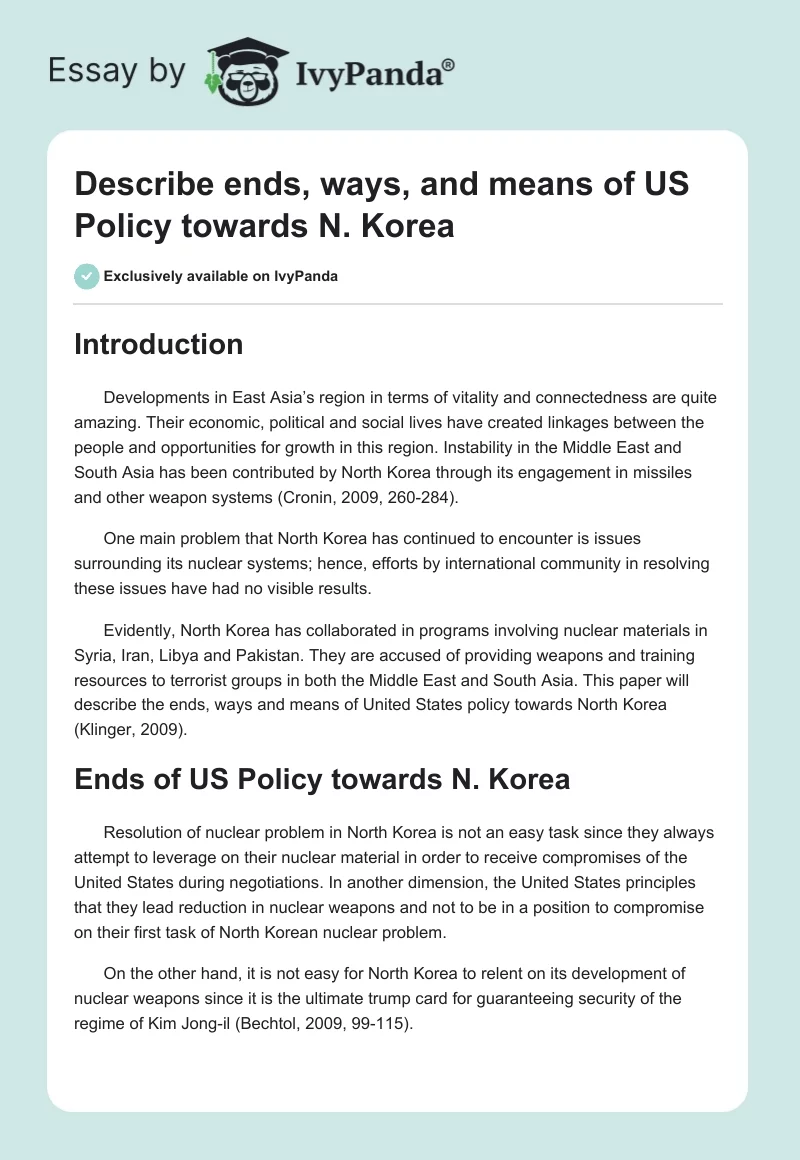 Essay by IvyPanda®

Describe ends, ways, and means of US Policy towards N. Korea

Exclusively available on IvyPanda

Introduction

Developments in East Asia's region in terms of vitality and connectedness are quite amazing. Their economic, political and social lives have created linkages between the people and opportunities for growth in this region. Instability in the Middle East and South Asia has been contributed by North Korea through its engagement in missiles and other weapon systems (Cronin, 2009, 260-284).

One main problem that North Korea has continued to encounter is issues surrounding its nuclear systems; hence, efforts by international community in resolving these issues have had no visible results.

Evidently, North Korea has collaborated in programs involving nuclear materials in Syria, Iran, Libya and Pakistan. They are accused of providing weapons and training resources to terrorist groups in both the Middle East and South Asia. This paper will describe the ends, ways and means of United States policy towards North Korea (Klinger, 2009).

Ends of US Policy towards N. Korea

Resolution of nuclear problem in North Korea is not an easy task since they always attempt to leverage on their nuclear material in order to receive compromises of the United States during negotiations. In another dimension, the United States principles that they lead reduction in nuclear weapons and not to be in a position to compromise on their first task of North Korean nuclear problem.

On the other hand, it is not easy for North Korea to relent on its development of nuclear weapons since it is the ultimate trump card for guaranteeing security of the regime of Kim Jong-il (Bechtol, 2009, 99-115).